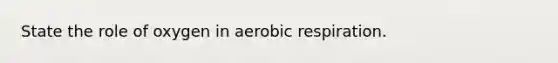 State the role of oxygen in aerobic respiration.